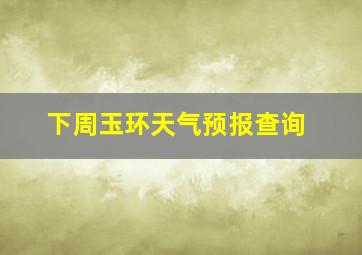 下周玉环天气预报查询